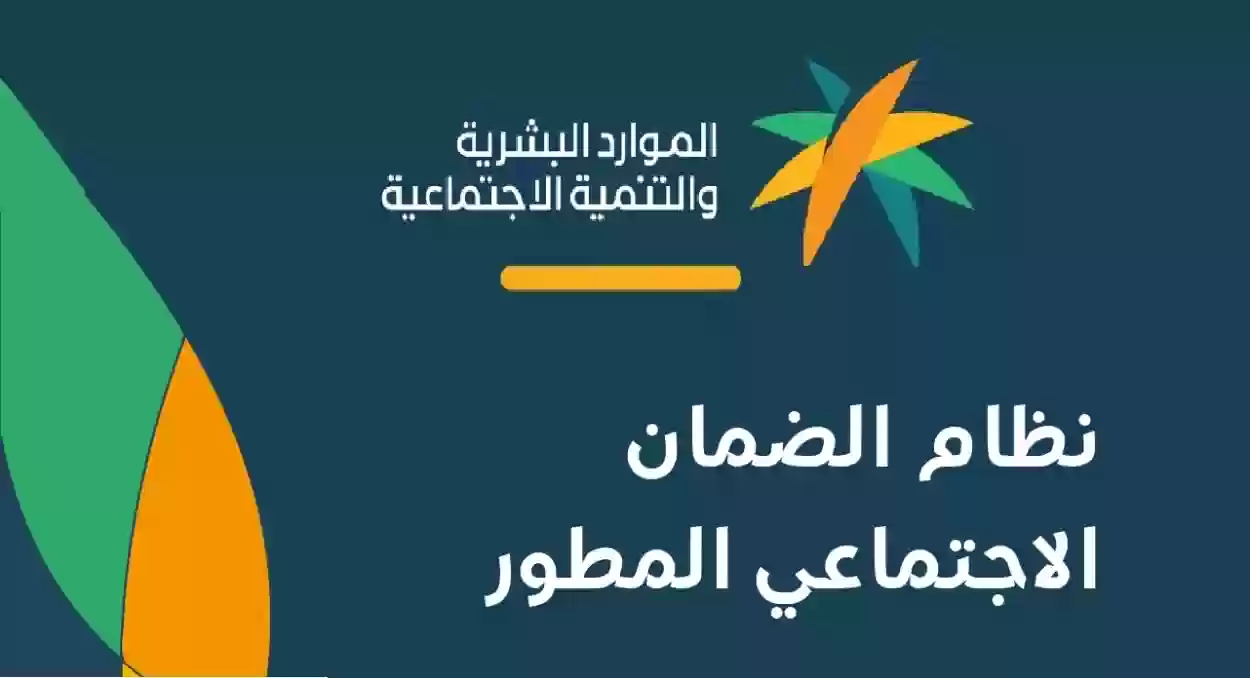 الموارد البشرية
والتنمية الاجتماعية

نظام الضمان
الاجتماعي المطور